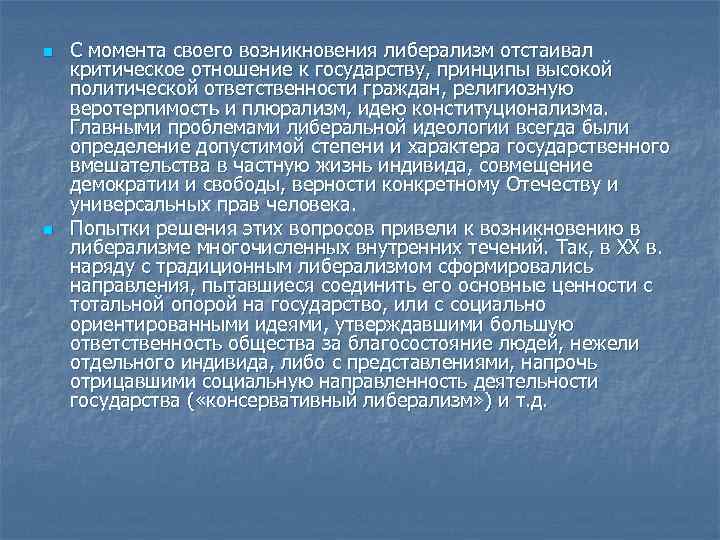 С момента своего возникновения либерализм отстаивал критическое отношение к государству, принципы высокой политической ответственности граждан, религиозную веротерпимость и плюрализм, идею конституционализма. Главными проблемами либеральной идеологии всегда были определение допустимой степени и характера государственного вмешательства в частную жизнь индивида, совмещение демократии и свободы, верности конкретному Отечеству и универсальных прав человека.

Попытки решения этих вопросов привели к возникновению в либерализме многочисленных внутренних течений. Так, в XX в. наряду с традиционным либерализмом сформировались направления, пытавшиеся соединить его основные ценности с тотальной опорой на государство, или с социально ориентированными идеями, утверждавшими большую ответственность общества за благосостояние людей, нежели отдельного индивида, либо с представлениями, напрочь отрицавшими социальную направленность деятельности государства («консервативный либерализм») и т.д.